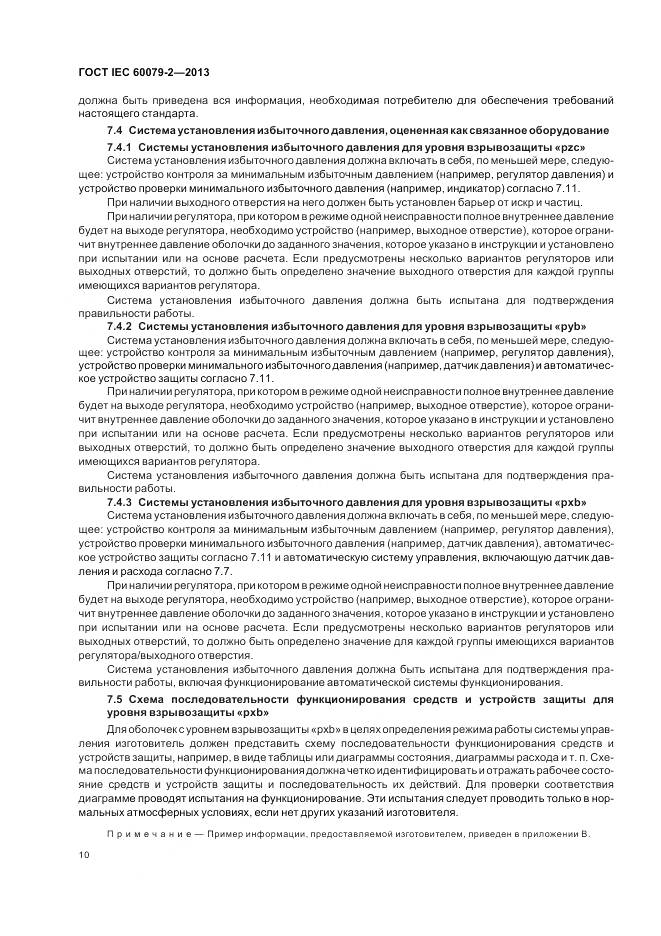 ГОСТ IEC 60079-2—2013

должна быть приведена вся информация, необходимая потребителю для обеспечения требований настоящего стандарта.

7.4 Система установления избыточного давления, оцененная как связанное оборудование

7.4.1 Системы установления избыточного давления для уровня взрывозащиты «pzc»

Система установления избыточного давления должна включать в себя, по меньшей мере, следующее: устройство контроля за минимальным избыточным давлением (например, регулятор давления) и устройство проверки минимального избыточного давления (например, индикатор) согласно 7.11.

При наличии выходного отверстия на него должен быть установлен барьер от искр и частиц.

При наличии регулятора, при котором в режиме одной неисправности полное внутреннее давление будет на выходе регулятора, необходимо устройство (например, выходное отверстие), которое ограничит внутреннее давление оболочки до заданного значения, которое указано в инструкции и установлено при испытании или на основе расчета. Если предусмотрены несколько вариантов регуляторов или выходных отверстий, то должно быть определено значение выходного отверстия для каждой группы имеющихся вариантов регулятора.

Система установления избыточного давления должна быть испытана для подтверждения правильности работы.

7.4.2 Системы установления избыточного давления для уровня взрывозащиты «pyb»

Система установления избыточного давления должна включать в себя, по меньшей мере, следующее: устройство контроля за минимальным избыточным давлением (например, регулятор давления), устройство проверки минимального избыточного давления (например, датчик давления) и автоматическое устройство защиты согласно 7.11.

При наличии регулятора, при котором в режиме одной неисправности полное внутреннее давление будет на выходе регулятора, необходимо устройство (например, выходное отверстие), которое ограничит внутреннее давление оболочки до заданного значения, которое указано в инструкции и установлено при испытании или на основе расчета. Если предусмотрены несколько вариантов регуляторов или выходных отверстий, то должно быть определено значение выходного отверстия для каждой группы имеющихся вариантов регулятора.

Система установления избыточного давления должна быть испытана для подтверждения правильности работы.

7.4.3 Системы установления избыточного давления для уровня взрывозащиты «pxb»

Система установления избыточного давления должна включать в себя, по меньшей мере, следующее: устройство контроля за минимальным избыточным давлением (например, регулятор давления), устройство проверки минимального избыточного давления (например, датчик давления), автоматическое устройство защиты согласно 7.11 и автоматическую систему управления, включающую датчик давления и расхода согласно 7.7.

При наличии регулятора, при котором в режиме одной неисправности полное внутреннее давление будет на выходе регулятора, необходимо устройство (например, выходное отверстие), которое ограничит внутреннее давление оболочки до заданного значения, которое указано в инструкции и установлено при испытании или на основе расчета. Если предусмотрены несколько вариантов регуляторов или выходных отверстий, то должно быть определено значение для каждой группы имеющихся вариантов регулятора/выходного отверстия.

Система установления избыточного давления должна быть испытана для подтверждения правильности работы, включая функционирование автоматической системы функционирования.

7.5 Схема последовательности функционирования средств и устройств защиты для уровня взрывозащиты «pxb»

Для оболочек с уровнем взрывозащиты «pxb» в целях определения режима работы системы управления изготовитель должен представить схему последовательности функционирования средств и устройств защиты, например, в виде таблицы или диаграммы состояния, диаграммы расхода и т. п. Схема последовательности функционирования должна четко идентифицировать и отражать рабочее состояние средств и устройств защиты и последовательность их действий. Для проверки соответствия диаграмме проводят испытания на функционирование. Эти испытания следует проводить только в нормальных атмосферных условиях, если нет других указаний изготовителя.

Примечание — Пример информации, предоставляемой изготовителем, приведен в приложении В.

10